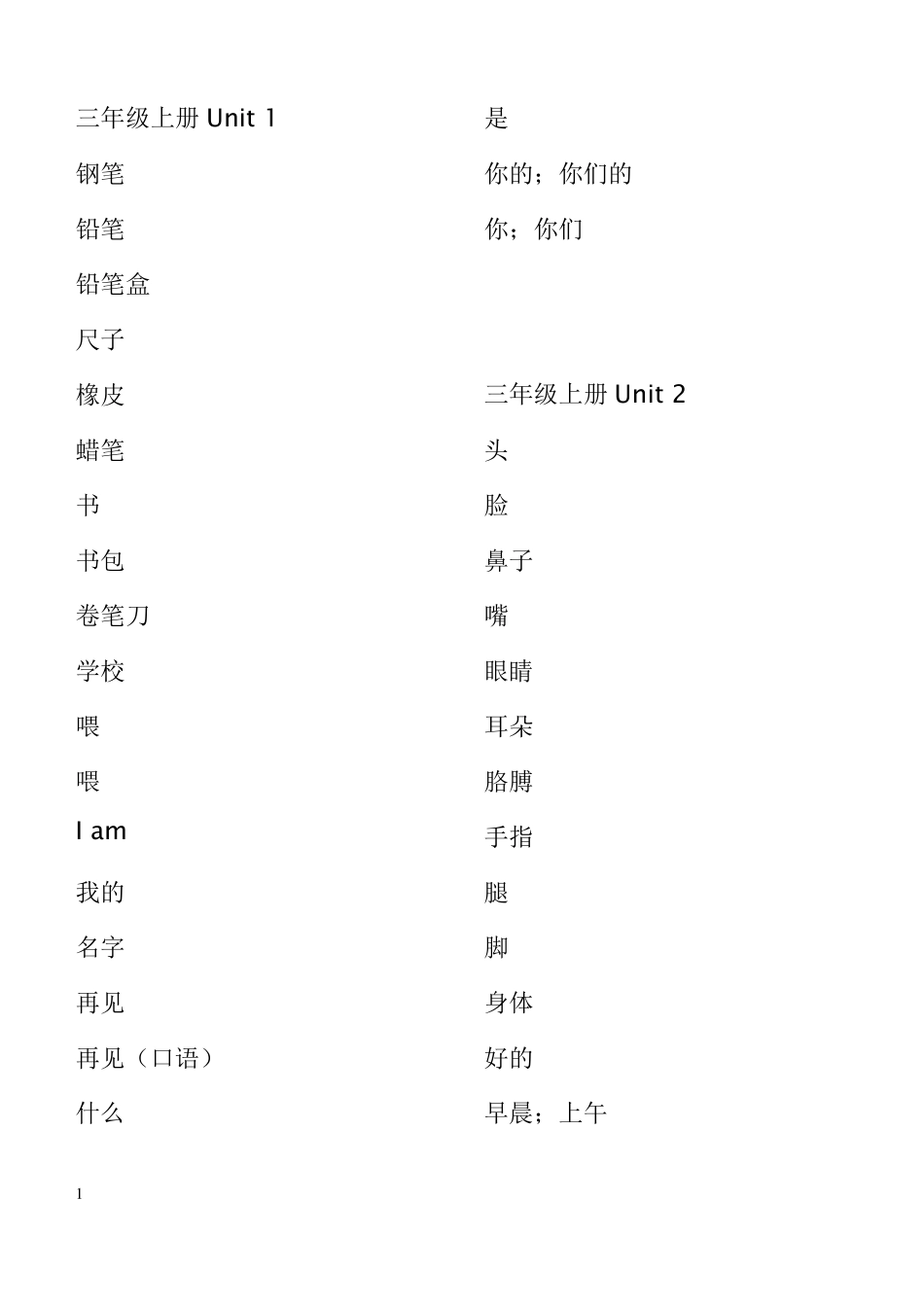 三年级上册 Unit 1

钢笔

铅笔

铅笔盒

尺子

橡皮

蜡笔

书

书包

卷笔刀

学校

喂

喂

I am

我的

名字

再见

再见（口语）

什么

是

你的；你们的

你；你们

三年级上册 Unit 2

头

脸

鼻子

嘴

眼睛

耳朵

胳膊

手指

腿

脚

身体

好的

早晨；上午

1